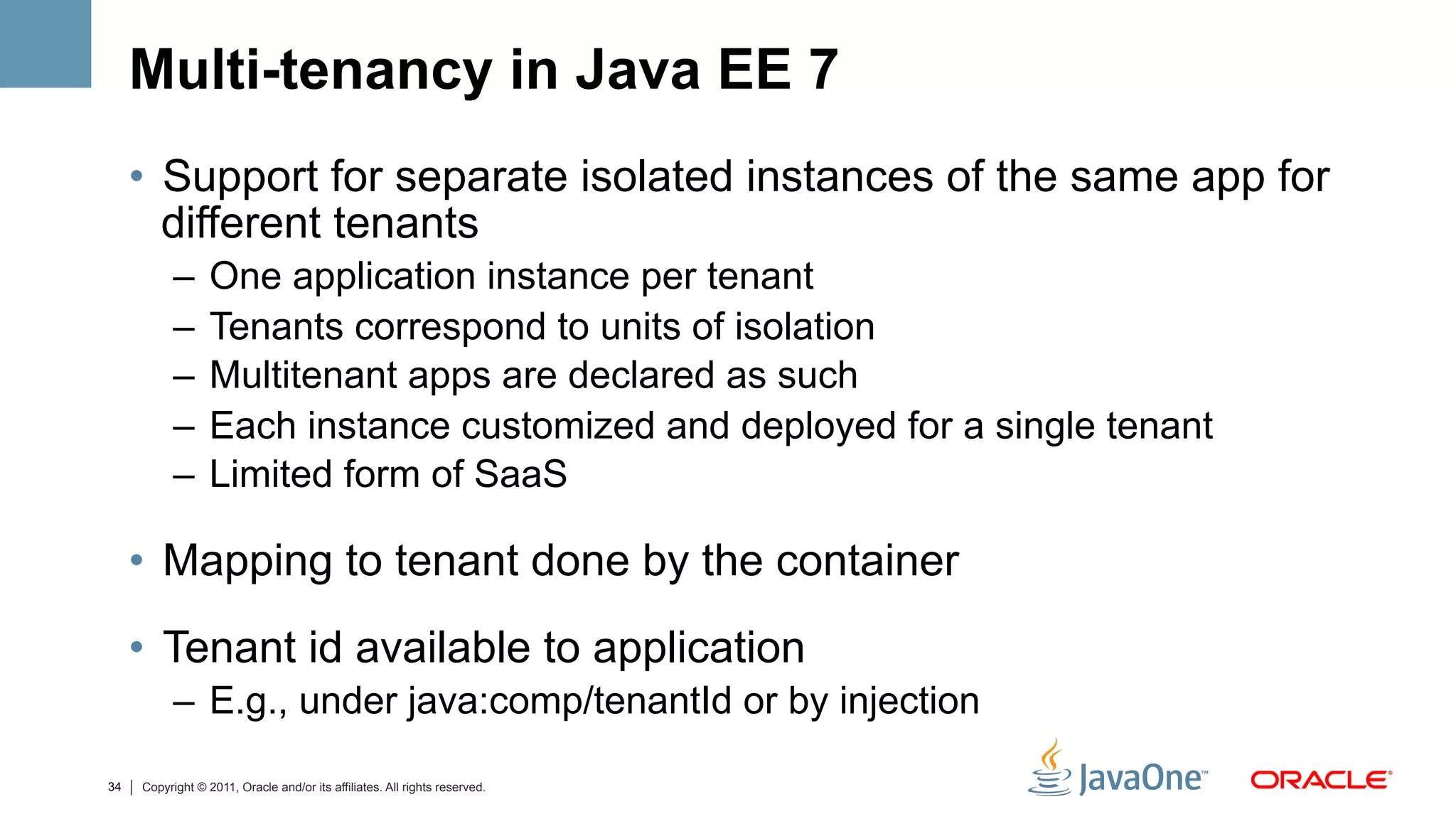 Multi-tenancy in Java EE 7

• Support for separate isolated instances of the same app for different tenants
– One application instance per tenant
– Tenants correspond to units of isolation
– Multitenant apps are declared as such
– Each instance customized and deployed for a single tenant
– Limited form of SaaS

• Mapping to tenant done by the container

• Tenant id available to application
– E.g., under java:comp/tenantId or by injection

34 | Copyright © 2011, Oracle and/or its affiliates. All rights reserved.

JavaOne™ ORACLE®